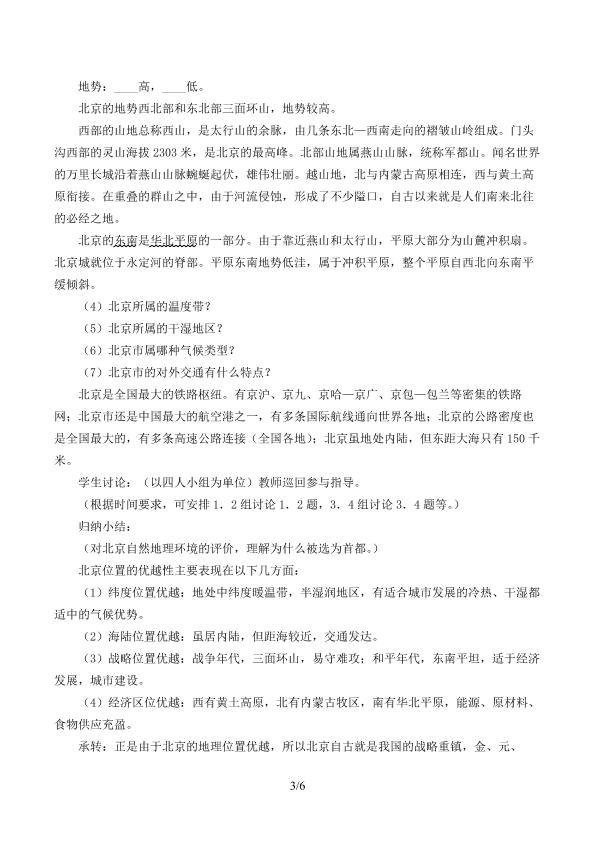 地势：____高，____低。

北京的地势西北部和东北部三面环山，地势较高。

西部的山地总称西山，是太行山的余脉，由几条东北—西南走向的褶皱山岭组成。门头沟西部的灵山海拔 2303 米，是北京的最高峰。北部山地属燕山山脉，统称军都山。闻名世界的万里长城沿着燕山山脉蜿蜒起伏，雄伟壮丽。越山地，北与内蒙古高原相连，西与黄土高原衔接。在重叠的群山之中，由于河流侵蚀，形成了不少隘口，自古以来就是人们南来北往的必经之地。

北京的东南是华北平原的一部分。由于靠近燕山和太行山，平原大部分为山麓冲积扇。北京城就位于永定河的脊部。平原东南地势低洼，属于冲积平原，整个平原自西北向东南平缓倾斜。

（4）北京所属的温度带？

（5）北京所属的干湿地区？

（6）北京市属哪种气候类型？

（7）北京市的对外交通有什么特点？

北京是全国最大的铁路枢纽。有京沪、京九、京哈—京广、京包—包兰等密集的铁路网；北京市还是中国最大的航空港之一，有多条国际航线通向世界各地；北京的公路密度也是全国最大的，有多条高速公路连接（全国各地）；北京虽地处内陆，但东距大海只有 150 千米。

学生讨论：（以四人小组为单位）教师巡回参与指导。

（根据时间要求，可安排 1．2 组讨论 1．2 题，3．4 组讨论 3．4 题等。）

归纳小结：

（对北京自然地理环境的评价，理解为什么被选为首都。）

北京位置的优越性主要表现在以下几方面：

（1）纬度位置优越：地处中纬度暖温带，半湿润地区，有适合城市发展的冷热、干湿都适中的气候优势。

（2）海陆位置优越：虽居内陆，但距海较近，交通发达。

（3）战略位置优越：战争年代，三面环山，易守难攻；和平年代，东南平坦，适于经济发展，城市建设。

（4）经济区位优越：西有黄土高原，北有内蒙古牧区，南有华北平原，能源、原材料、食物供应充盈。

承转：正是由于北京的地理位置优越，所以北京自古就是我国的战略重镇，金、元、

3/6